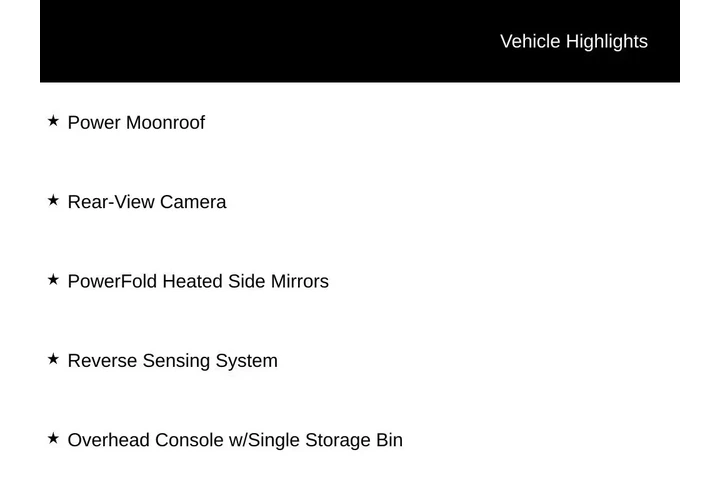 Vehicle Highlights

★ Power Moonroof

★ Rear-View Camera

★ PowerFold Heated Side Mirrors

★ Reverse Sensing System

★ Overhead Console w/Single Storage Bin